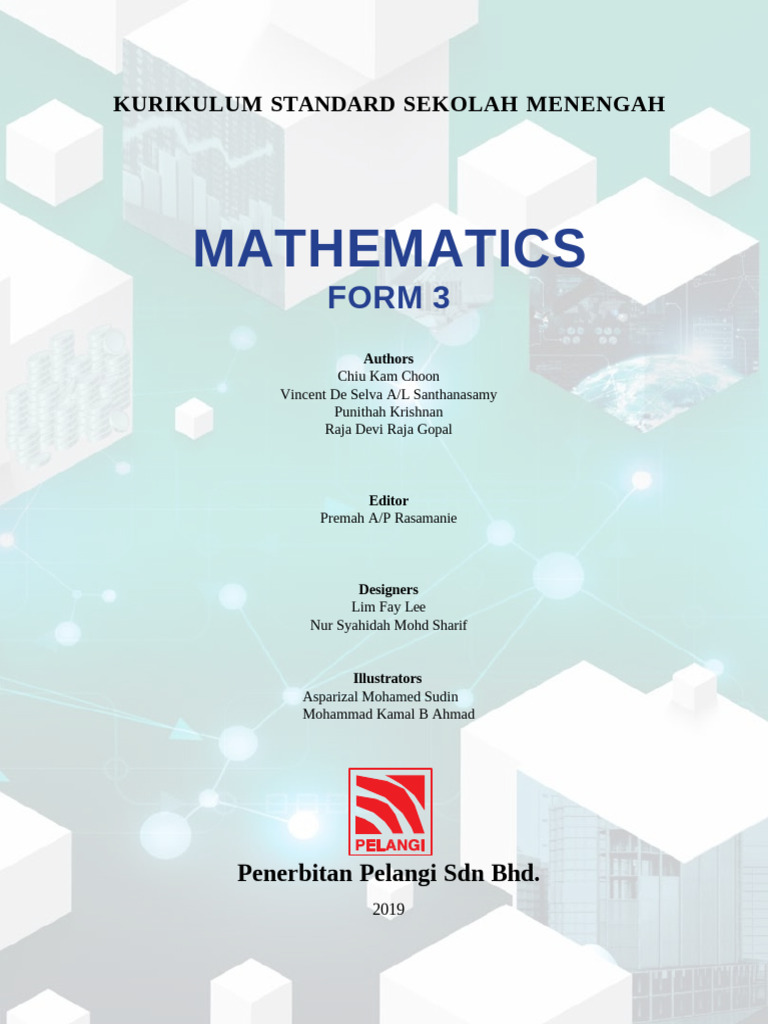 KURIKULUM STANDARD SEKOLAH MENENGAH

MATHEMATICS
FORM 3

Authors
Chiu Kam Choon
Vincent De Selva A/L Santhanasamy
Punithah Krishnan
Raja Devi Raja Gopal

Editor
Premah A/P Rasamanie

Designers
Lim Fay Lee
Nur Syahidah Mohd Sharif

Illustrators
Asparizal Mohamed Sudin
Mohammad Kamal B Ahmad

PELANGI

Penerbitan Pelangi Sdn Bhd.

2019